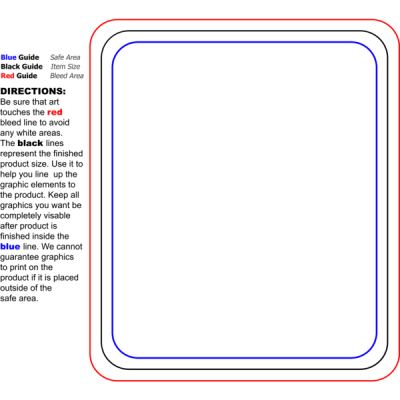 Blue Guide Safe Area
Black Guide Item Size
Red Guide Bleed Area

DIRECTIONS:
Be sure that art touches the red bleed line to avoid any white areas. The black lines represent the finished product size. Use it to help you line up the graphic elements to the product. Keep all graphics you want be completely visable after product is finished inside the blue line. We cannot guarantee graphics to print on the product if it is placed outside of the safe area.